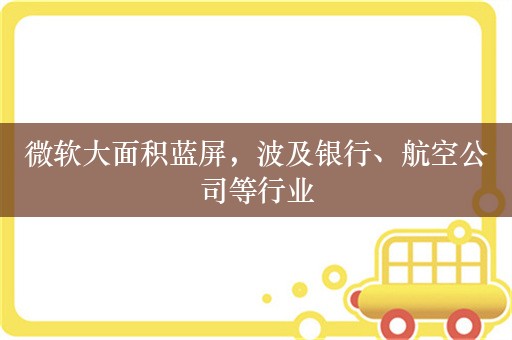 微软大面积蓝屏，波及银行、航空公司等行业